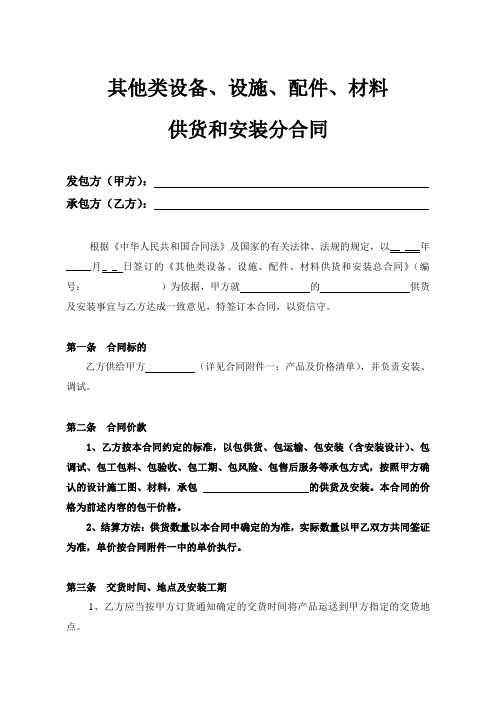 其他类设备、设施、配件、材料

供货和安装分合同

发包方（甲方）：

承包方（乙方）：

根据《中华人民共和国合同法》及国家的有关法律、法规的规定，以＿＿年＿＿月＿＿日签订的《其他类设备、设施、配件、材料供货和安装总合同》（编号：　　　　）为依据，甲方就＿＿＿＿的＿＿＿＿供货及安装事宜与乙方达成一致意见，特签订本合同，以资信守。

第一条　合同标的

乙方供给甲方＿＿＿＿（详见合同附件一：产品及价格清单），并负责安装、调试。

第二条　合同价款

1、乙方按本合同约定的标准，以包供货、包运输、包安装（含安装设计）、包调试、包工包料、包验收、包工期、包风险、包售后服务等承包方式，按照甲方确认的设计施工图、材料，承包＿＿＿＿的供货及安装。本合同的价格为前述内容的包干价格。

2、结算方法：供货数量以本合同中确定的为准，实际数量以甲乙双方共同签证为准，单价按合同附件一中的单价执行。

第三条　交货时间、地点及安装工期

1、乙方应当按甲方订货通知确定的交货时间将产品运送到甲方指定的交货地点。